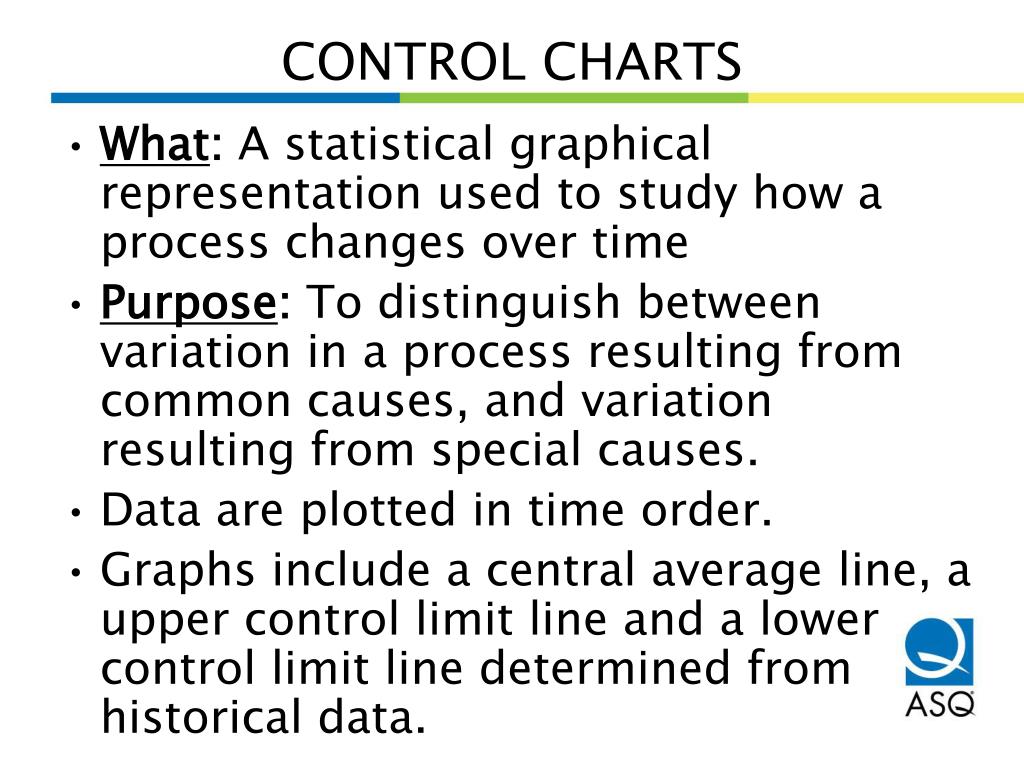 CONTROL CHARTS

• What: A statistical graphical representation used to study how a process changes over time

• Purpose: To distinguish between variation in a process resulting from common causes, and variation resulting from special causes.

• Data are plotted in time order.

• Graphs include a central average line, a upper control limit line and a lower control limit line determined from historical data.

ASQ